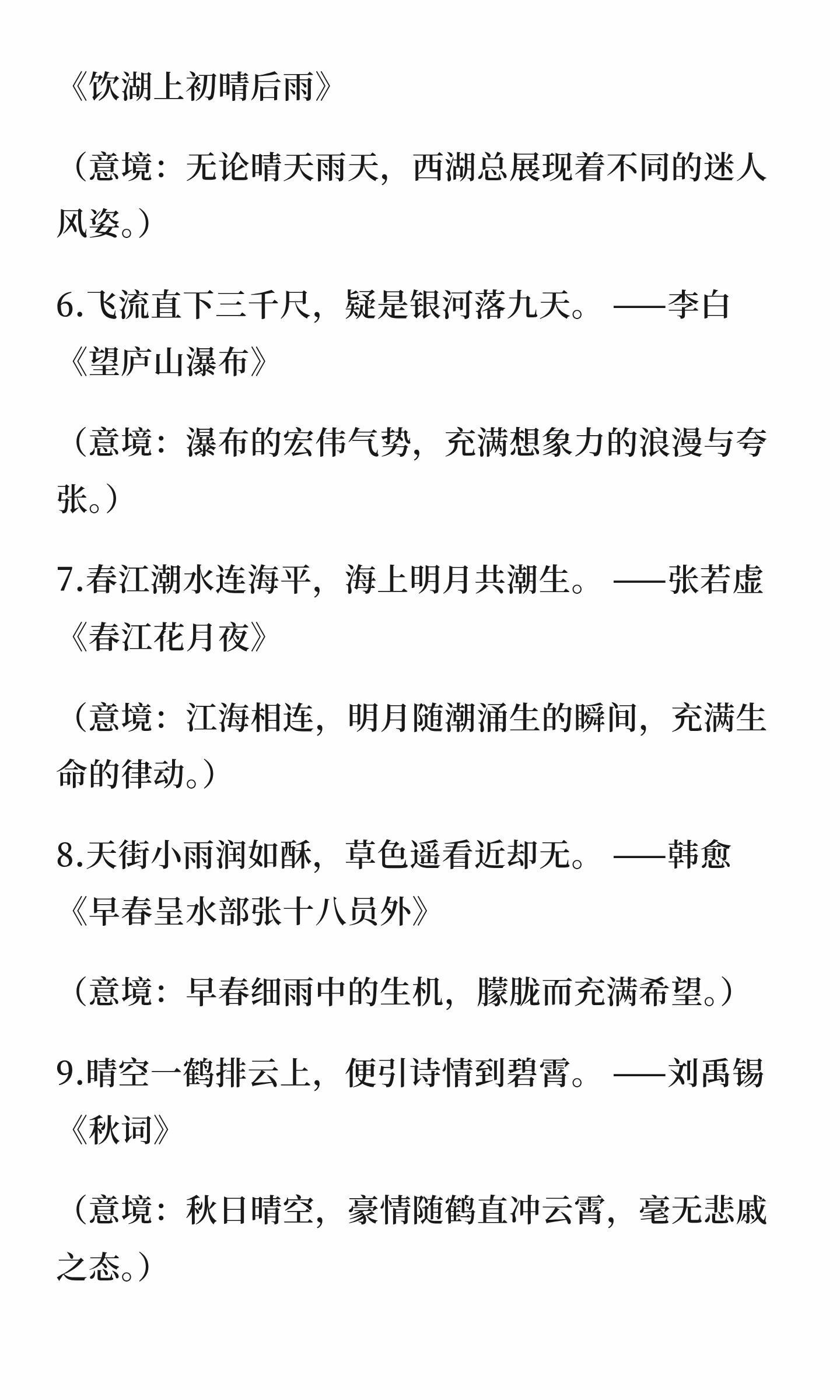 《饮湖上初晴后雨》

（意境：无论晴天雨天，西湖总展现着不同的迷人风姿。）

6.飞流直下三千尺，疑是银河落九天。——李白《望庐山瀑布》

（意境：瀑布的宏伟气势，充满想象力的浪漫与夸张。）

7.春江潮水连海平，海上明月共潮生。——张若虚《春江花月夜》

（意境：江海相连，明月随潮涌生的瞬间，充满生命的律动。）

8.天街小雨润如酥，草色遥看近却无。——韩愈《早春呈水部张十八员外》

（意境：早春细雨中的生机，朦胧而充满希望。）

9.晴空一鹤排云上，便引诗情到碧霄。——刘禹锡《秋词》

（意境：秋日晴空，豪情随鹤直冲云霄，毫无悲戚之态。）